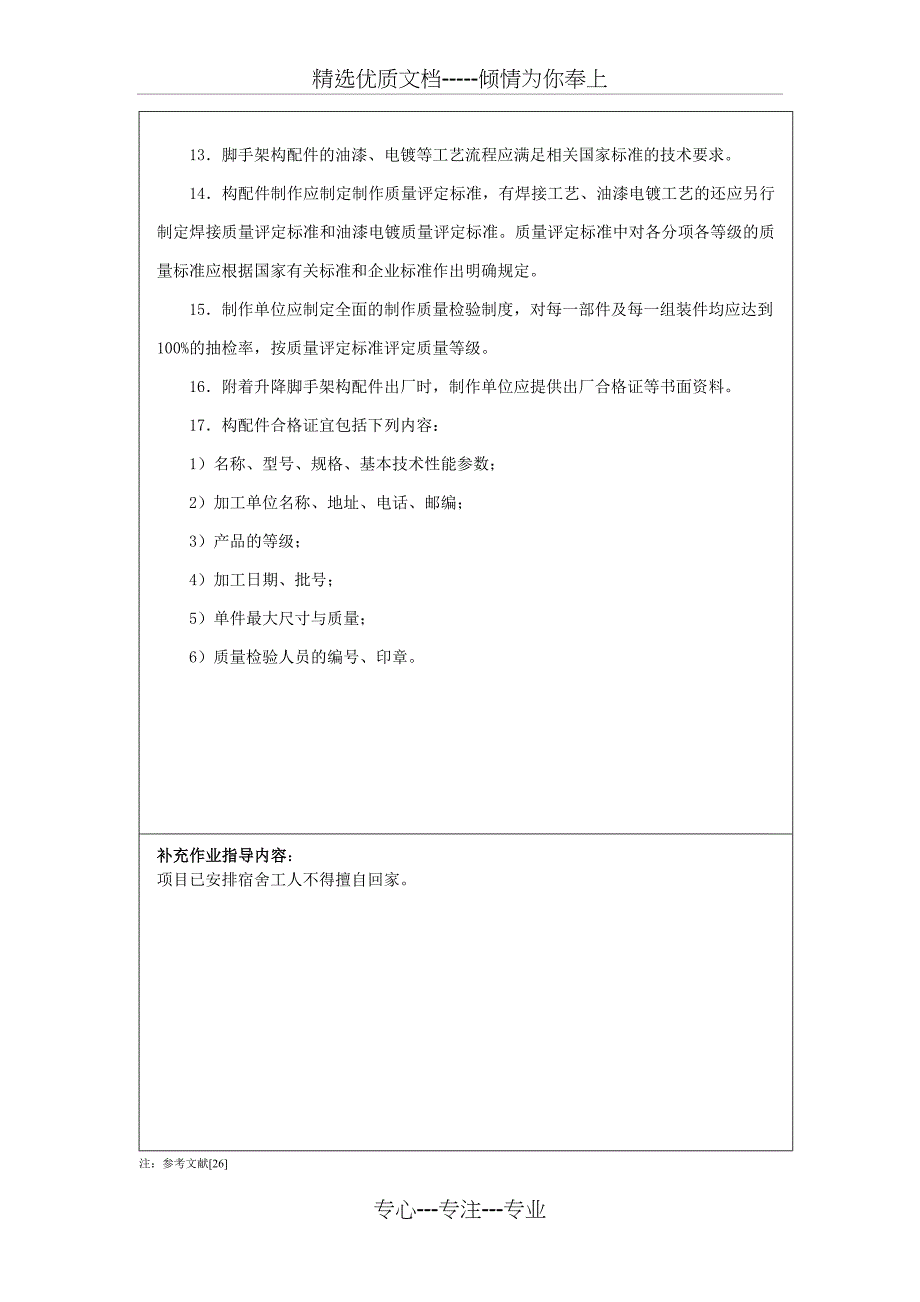 精选优质文档-----倾情为你奉上

13．脚手架构配件的油漆、电镀等工艺流程应满足相关国家标准的技术要求。

14．构配件制作应制定制作质量评定标准，有焊接工艺、油漆电镀工艺的还应另行制定焊接质量评定标准和油漆电镀质量评定标准。质量评定标准中对各分项各等级的质量标准应根据国家有关标准和企业标准作出明确规定。

15．制作单位应制定全面的制作质量检验制度，对每一部件及每一组装件均应达到100%的抽检率，按质量评定标准评定质量等级。

16．附着升降脚手架构配件出厂时，制作单位应提供出厂合格证等书面资料。

17．构配件合格证宜包括下列内容：

1）名称、型号、规格、基本技术性能参数；

2）加工单位名称、地址、电话、邮编；

3）产品的等级；

4）加工日期、批号；

5）单件最大尺寸与质量；

6）质量检验人员的编号、印章。

补充作业指导内容：
项目已安排宿舍工人不得擅自回家。

注：参考文献[26]

专心---专注---专业